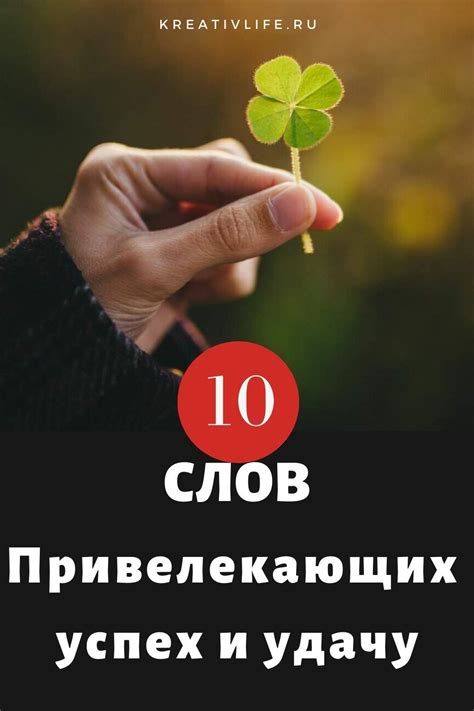 KREATIVLIFE.RU

10

СЛОВ

Привелекающих успех и удачу